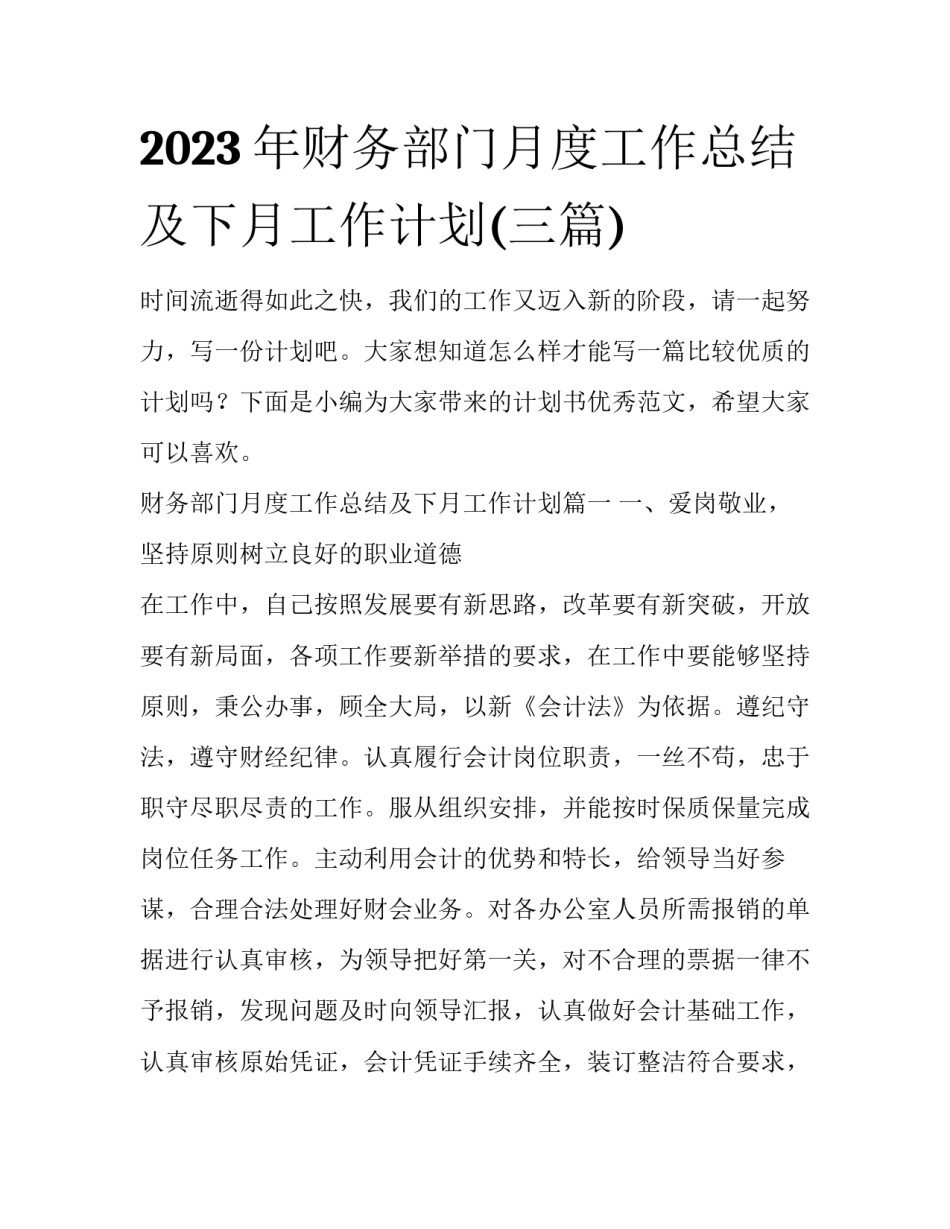 2023年财务部门月度工作总结及下月工作计划(三篇)

时间流逝得如此之快，我们的工作又迈入新的阶段，请一起努力，写一份计划吧。大家想知道怎么样才能写一篇比较优质的计划吗？下面是小编为大家带来的计划书优秀范文，希望大家可以喜欢。

财务部门月度工作总结及下月工作计划篇一 一、爱岗敬业，坚持原则树立良好的职业道德

在工作中，自己按照发展要有新思路，改革要有新突破，开放要有新局面，各项工作要新举措的要求，在工作中要能够坚持原则，秉公办事，顾全大局，以新《会计法》为依据。遵纪守法，遵守财经纪律。认真履行会计岗位职责，一丝不苟，忠于职守尽职尽责的工作。服从组织安排，并能按时保质保量完成岗位任务工作。主动利用会计的优势和特长，给领导当好参谋，合理合法处理好财会业务。对各办公室人员所需报销的单据进行认真审核，为领导把好第一关，对不合理的票据一律不予报销，发现问题及时向领导汇报，认真做好会计基础工作，认真审核原始凭证，会计凭证手续齐全，装订整洁符合要求，